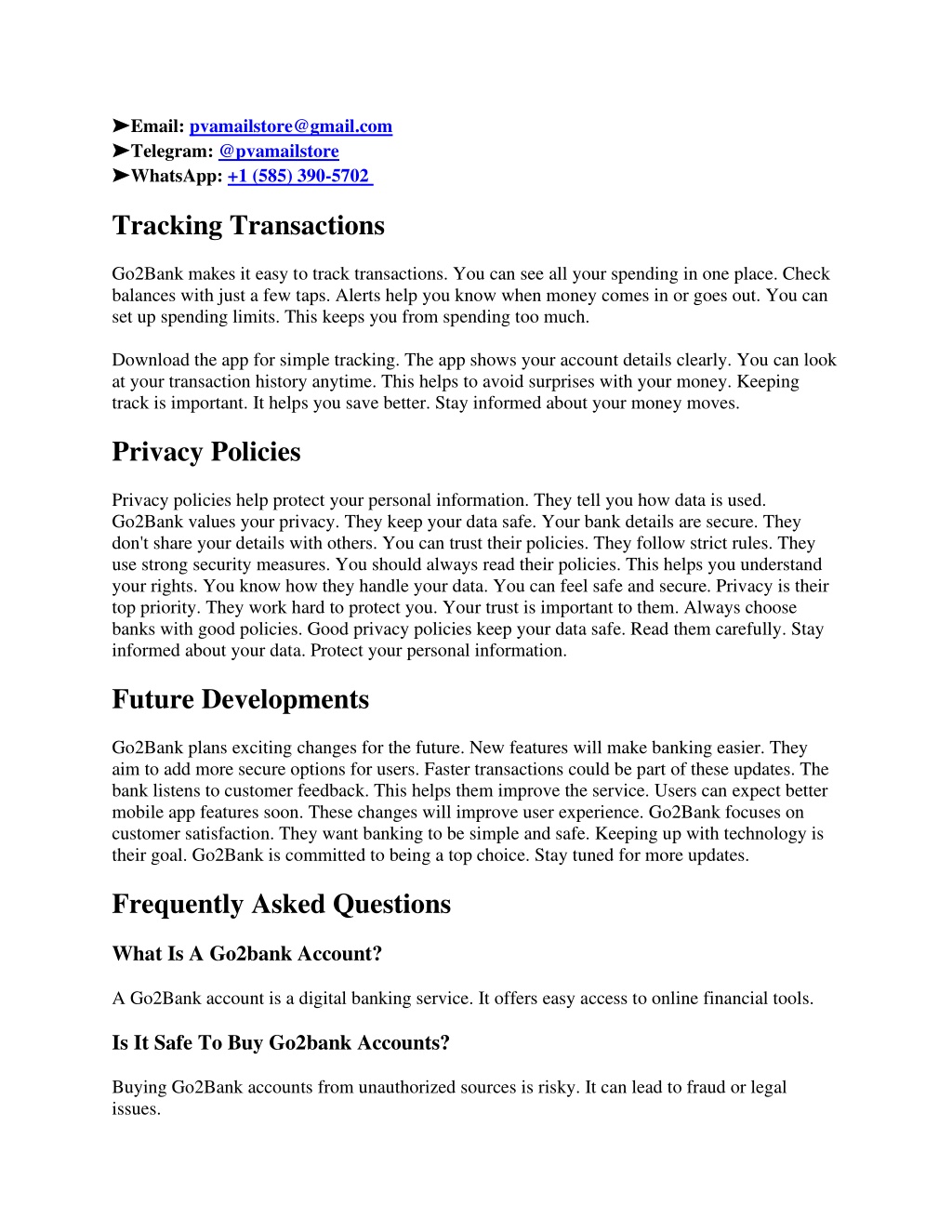 ➤Email: pvamailstore@gmail.com
➤Telegram: @pvamailstore
➤WhatsApp: +1 (585) 390-5702

Tracking Transactions

Go2Bank makes it easy to track transactions. You can see all your spending in one place. Check balances with just a few taps. Alerts help you know when money comes in or goes out. You can set up spending limits. This keeps you from spending too much.

Download the app for simple tracking. The app shows your account details clearly. You can look at your transaction history anytime. This helps to avoid surprises with your money. Keeping track is important. It helps you save better. Stay informed about your money moves.

Privacy Policies

Privacy policies help protect your personal information. They tell you how data is used. Go2Bank values your privacy. They keep your data safe. Your bank details are secure. They don't share your details with others. You can trust their policies. They follow strict rules. They use strong security measures. You should always read their policies. This helps you understand your rights. You know how they handle your data. You can feel safe and secure. Privacy is their top priority. They work hard to protect you. Your trust is important to them. Always choose banks with good policies. Good privacy policies keep your data safe. Read them carefully. Stay informed about your data. Protect your personal information.

Future Developments

Go2Bank plans exciting changes for the future. New features will make banking easier. They aim to add more secure options for users. Faster transactions could be part of these updates. The bank listens to customer feedback. This helps them improve the service. Users can expect better mobile app features soon. These changes will improve user experience. Go2Bank focuses on customer satisfaction. They want banking to be simple and safe. Keeping up with technology is their goal. Go2Bank is committed to being a top choice. Stay tuned for more updates.

Frequently Asked Questions

What Is A Go2bank Account?

A Go2Bank account is a digital banking service. It offers easy access to online financial tools.

Is It Safe To Buy Go2bank Accounts?

Buying Go2Bank accounts from unauthorized sources is risky. It can lead to fraud or legal issues.